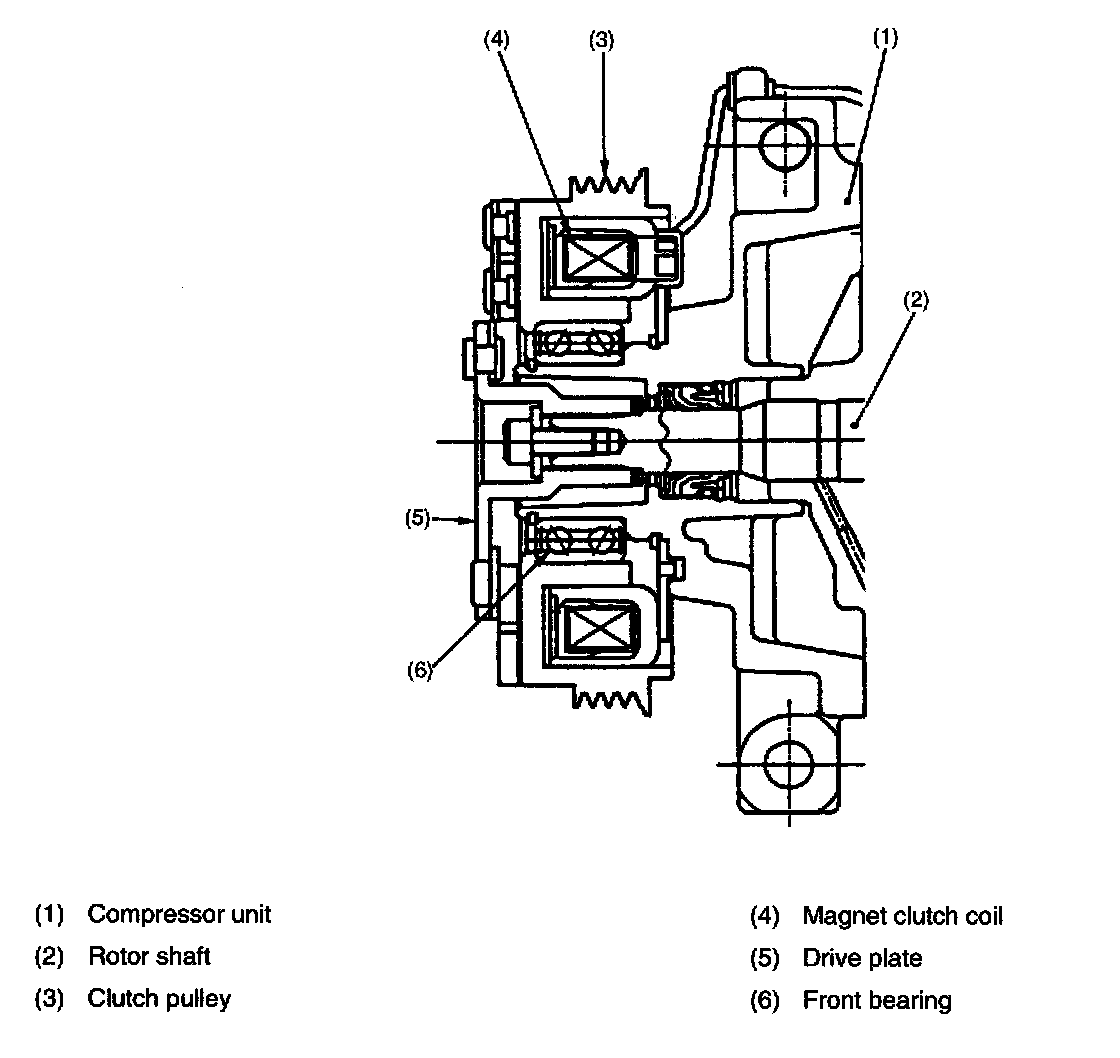 (4)
(3)
(1)
(2)
(5)
(6)

(1) Compressor unit
(2) Rotor shaft
(3) Clutch pulley

(4) Magnet clutch coil
(5) Drive plate
(6) Front bearing